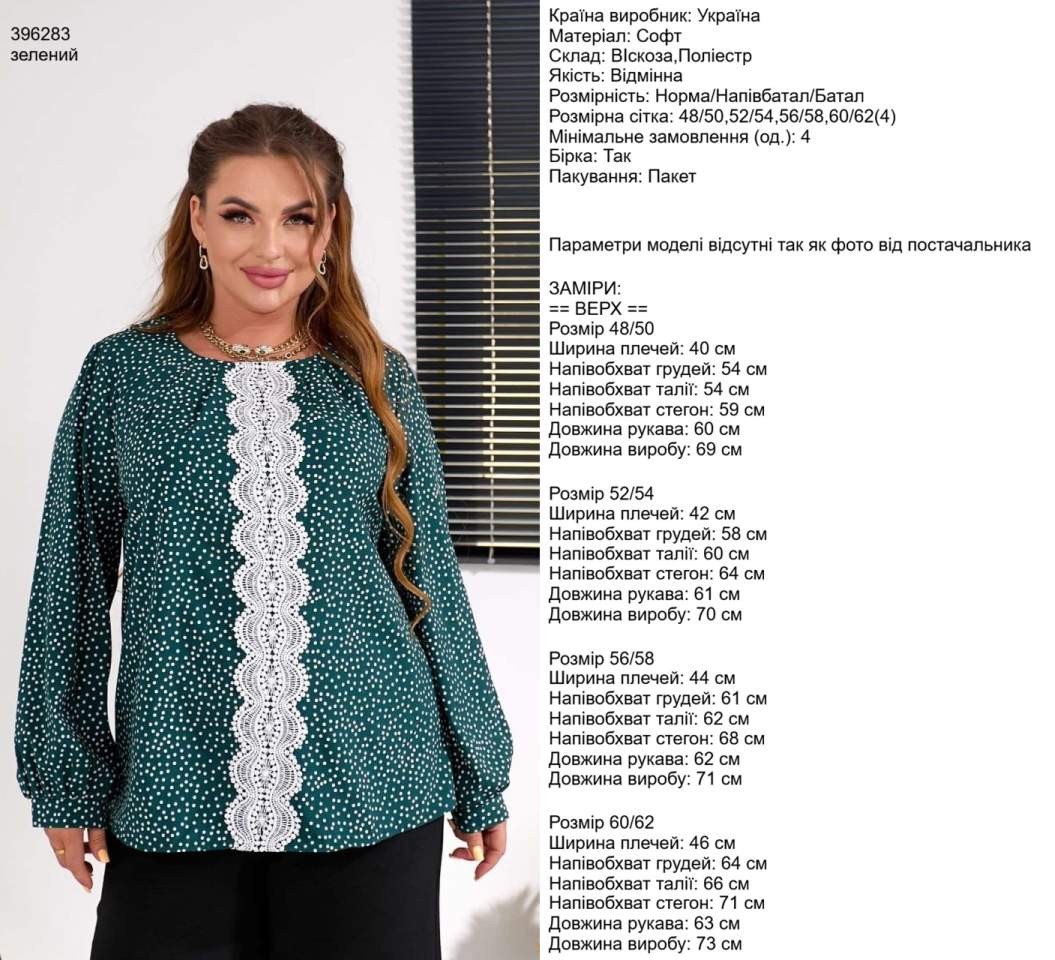 396283
зелений

Країна виробник: Україна
Матеріал: Софт
Склад: ВІскоза,Поліестр
Якість: Відмінна
Розмірність: Норма/Напівбатал/Батал
Розмірна сітка: 48/50,52/54,56/58,60/62(4)
Мінімальне замовлення (од.): 4
Бірка: Так
Пакування: Пакет

Параметри моделі відсутні так як фото від постачальника

ЗАМІРИ:
== ВЕРХ ==
Розмір 48/50
Ширина плечей: 40 см
Напівобхват грудей: 54 см
Напівобхват талії: 54 см
Напівобхват стегон: 59 см
Довжина рукава: 60 см
Довжина виробу: 69 см

Розмір 52/54
Ширина плечей: 42 см
Напівобхват грудей: 58 см
Напівобхват талії: 60 см
Напівобхват стегон: 64 см
Довжина рукава: 61 см
Довжина виробу: 70 см

Розмір 56/58
Ширина плечей: 44 см
Напівобхват грудей: 61 см
Напівобхват талії: 62 см
Напівобхват стегон: 68 см
Довжина рукава: 62 см
Довжина виробу: 71 см

Розмір 60/62
Ширина плечей: 46 см
Напівобхват грудей: 64 см
Напівобхват талії: 66 см
Напівобхват стегон: 71 см
Довжина рукава: 63 см
Довжина виробу: 73 см